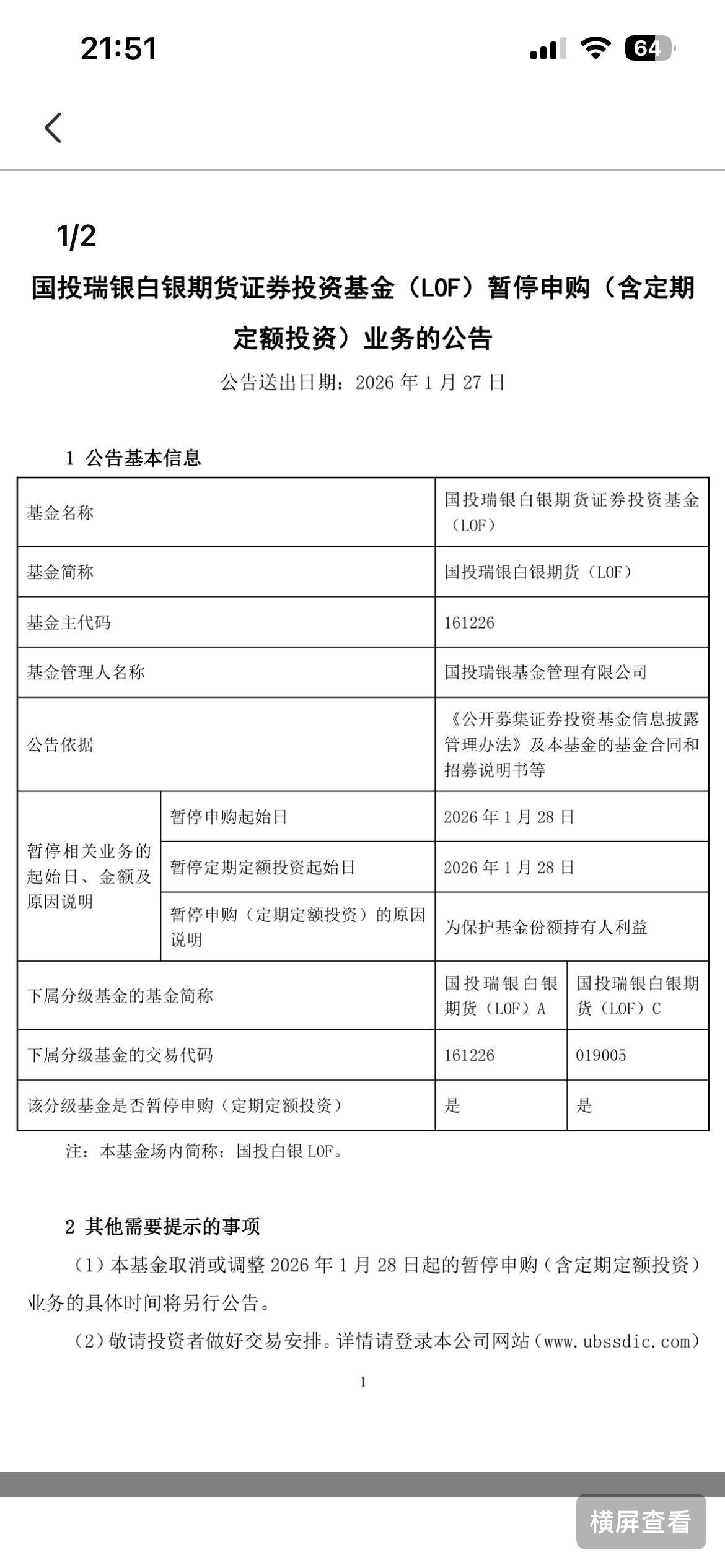 21:51

64

1/2

国投瑞银白银期货证券投资基金（LOF）暂停申购（含定期定额投资）业务的公告

公告送出日期：2026 年 1 月 27 日

1 公告基本信息

| 基金名称 | | 国投瑞银白银期货证券投资基金（LOF） | |
|---|---|---|---|
| 基金简称 | | 国投瑞银白银期货（LOF） | |
| 基金主代码 | | 161226 | |
| 基金管理人名称 | | 国投瑞银基金管理有限公司 | |
| 公告依据 | | 《公开募集证券投资基金信息披露管理办法》及本基金的基金合同和招募说明书等 | |
| 暂停相关业务的起始日、金额及原因说明 | 暂停申购起始日 | 2026 年 1 月 28 日 | |
| | 暂停定期定额投资起始日 | 2026 年 1 月 28 日 | |
| | 暂停申购（定期定额投资）的原因说明 | 为保护基金份额持有人利益 | |
| 下属分级基金的基金简称 | | 国投瑞银白银期货（LOF）A | 国投瑞银白银期货（LOF）C |
| 下属分级基金的交易代码 | | 161226 | 019005 |
| 该分级基金是否暂停申购（定期定额投资） | | 是 | 是 |

注：本基金场内简称：国投白银 LOF。

2 其他需要提示的事项

（1）本基金取消或调整 2026 年 1 月 28 日起的暂停申购（含定期定额投资）业务的具体时间将另行公告。

（2）敬请投资者做好交易安排。详情请登录本公司网站（www.ubssdic.com）

1

横屏查看